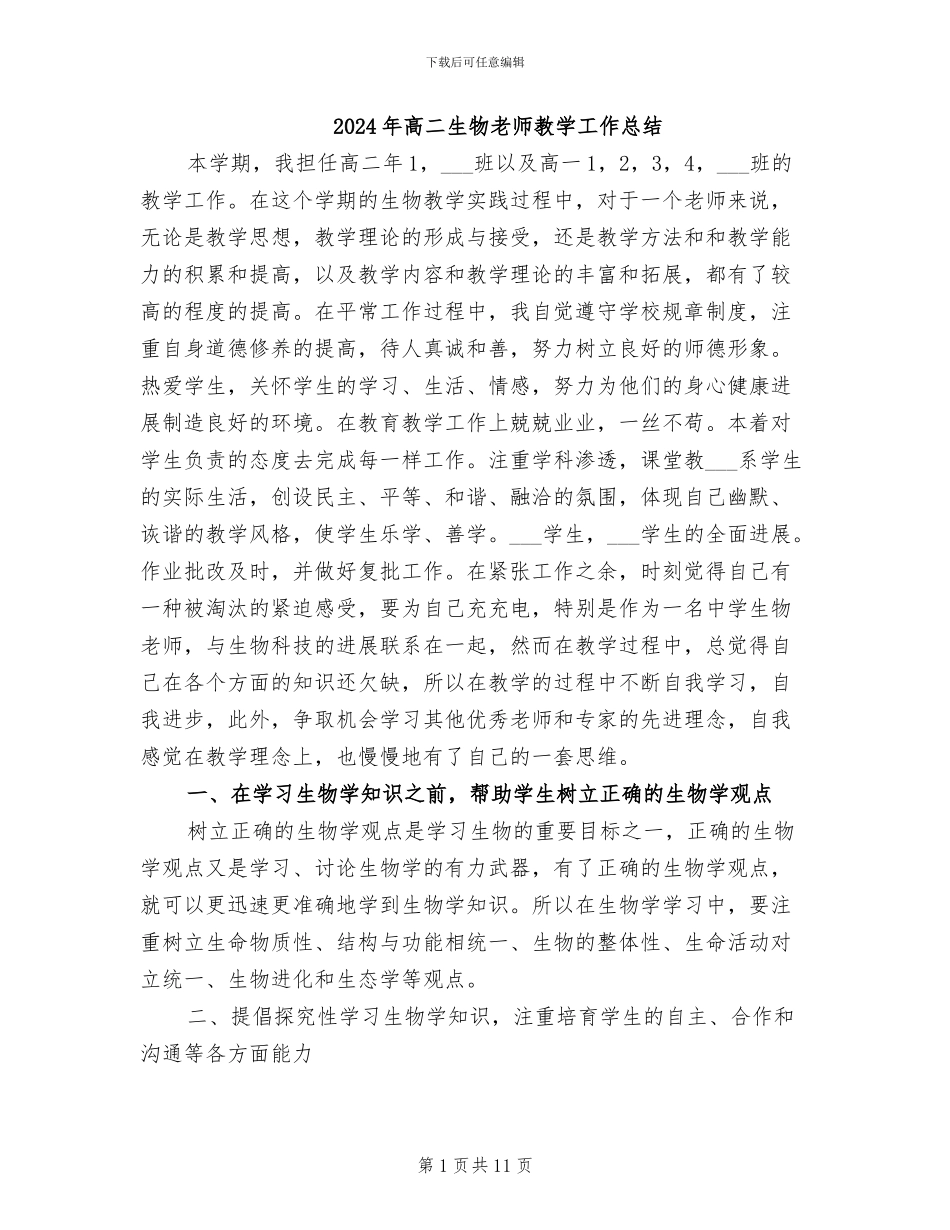 下载后可任意编辑

2024年高二生物老师教学工作总结

本学期，我担任高二年1，___班以及高一1，2，3，4，___班的教学工作。在这个学期的生物教学实践过程中，对于一个老师来说，无论是教学思想，教学理论的形成与接受，还是教学方法和和教学能力的积累和提高，以及教学内容和教学理论的丰富和拓展，都有了较高的程度的提高。在平常工作过程中，我自觉遵守学校规章制度，注重自身道德修养的提高，待人真诚和善，努力树立良好的师德形象。热爱学生，关怀学生的学习、生活、情感，努力为他们的身心健康进展制造良好的环境。在教育教学工作上兢兢业业，一丝不苟。本着对学生负责的态度去完成每一样工作。注重学科渗透，课堂教___系学生的实际生活，创设民主、平等、和谐、融洽的氛围，体现自己幽默、诙谐的教学风格，使学生乐学、善学。___学生，___学生的全面进展。作业批改及时，并做好复批工作。在紧张工作之余，时刻觉得自己有一种被淘汰的紧迫感受，要为自己充充电，特别是作为一名中学生物老师，与生物科技的进展联系在一起，然而在教学过程中，总觉得自己在各个方面的知识还欠缺，所以在教学的过程中不断自我学习，自我进步，此外，争取机会学习其他优秀老师和专家的先进理念，自我感觉在教学理念上，也慢慢地有了自己的一套思维。

一、在学习生物学知识之前，帮助学生树立正确的生物学观点

树立正确的生物学观点是学习生物的重要目标之一，正确的生物学观点又是学习、讨论生物学的有力武器，有了正确的生物学观点，就可以更迅速更准确地学到生物学知识。所以在生物学学习中，要注重树立生命物质性、结构与功能相统一、生物的整体性、生命活动对立统一、生物进化和生态学等观点。

二、提倡探究性学习生物学知识，注重培育学生的自主、合作和沟通等各方面能力

第1页共11页